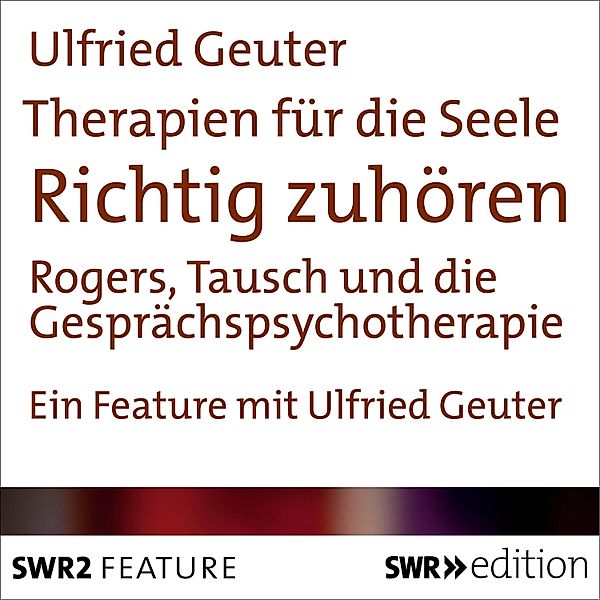 Ulfried Geuter

Therapien für die Seele

Richtig zuhören

Rogers, Tausch und die Gesprächspsychotherapie

Ein Feature mit Ulfried Geuter

SWR2 FEATURE

SWR» edition